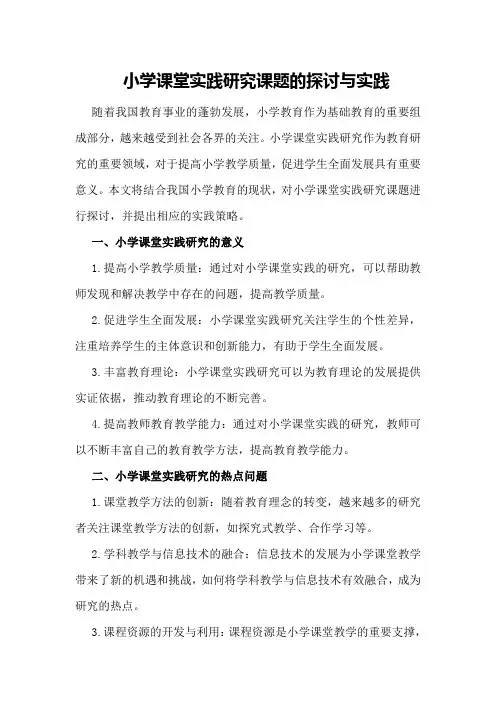 小学课堂实践研究课题的探讨与实践

随着我国教育事业的蓬勃发展，小学教育作为基础教育的重要组成部分，越来越受到社会各界的关注。小学课堂实践研究作为教育研究的重要领域，对于提高小学教学质量，促进学生全面发展具有重要意义。本文将结合我国小学教育的现状，对小学课堂实践研究课题进行探讨，并提出相应的实践策略。

一、小学课堂实践研究的意义

1.提高小学教学质量：通过对小学课堂实践的研究，可以帮助教师发现和解决教学中存在的问题，提高教学质量。

2.促进学生全面发展：小学课堂实践研究关注学生的个性差异，注重培养学生的主体意识和创新能力，有助于学生全面发展。

3.丰富教育理论：小学课堂实践研究可以为教育理论的发展提供实证依据，推动教育理论的不断完善。

4.提高教师教育教学能力：通过对小学课堂实践的研究，教师可以不断丰富自己的教育教学方法，提高教育教学能力。

二、小学课堂实践研究的热点问题

1.课堂教学方法的创新：随着教育理念的转变，越来越多的研究者关注课堂教学方法的创新，如探究式教学、合作学习等。

2.学科教学与信息技术的融合：信息技术的发展为小学课堂教学带来了新的机遇和挑战，如何将学科教学与信息技术有效融合，成为研究的热点。

3.课程资源的开发与利用：课程资源是小学课堂教学的重要支撑，